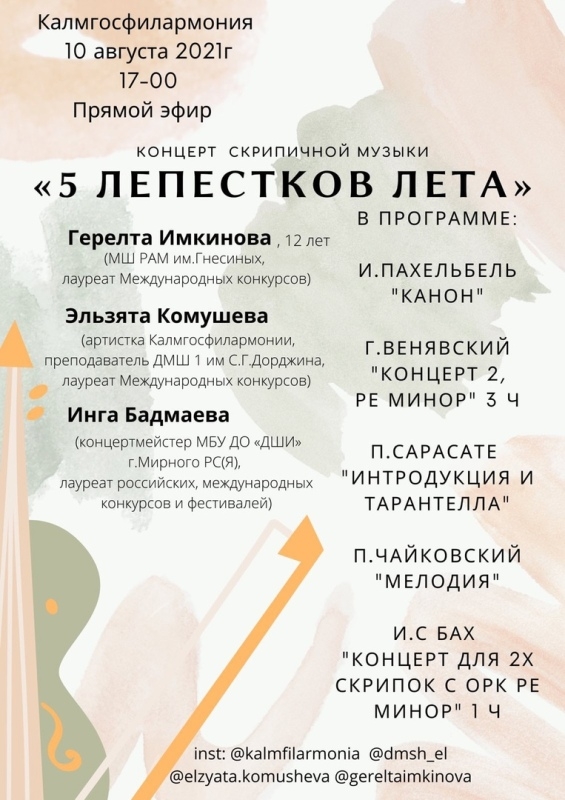 Калмгосфилармония
10 августа 2021г
17-00
Прямой эфир

КОНЦЕРТ СКРИПИЧНОЙ МУЗЫКИ
«5 ЛЕПЕСТКОВ ЛЕТА»

Герелта Имкинова , 12 лет
(МШ РАМ им.Гнесиных, лауреат Международных конкурсов)

Эльзята Комушева
(артистка Калмгосфилармонии, преподаватель ДМШ 1 им С.Г.Дорджина, лауреат Международных конкурсов)

Инга Бадмаева
(концертмейстер МБУ ДО «ДШИ» г.Мирного РС(Я), лауреат российских, международных конкурсов и фестивалей)

В ПРОГРАММЕ:

И.ПАХЕЛЬБЕЛЬ
"КАНОН"

Г.ВЕНЯВСКИЙ
"КОНЦЕРТ 2, РЕ МИНОР" 3 Ч

П.САРАСАТЕ
"ИНТРОДУКЦИЯ И ТАРАНТЕЛЛА"

П.ЧАЙКОВСКИЙ
"МЕЛОДИЯ"

И.С БАХ
"КОНЦЕРТ ДЛЯ 2Х СКРИПОК С ОРК РЕ МИНОР" 1 Ч

inst: @kalmfilarmonia @dmsh_el
@elzyata.komusheva @gereltaimkinova